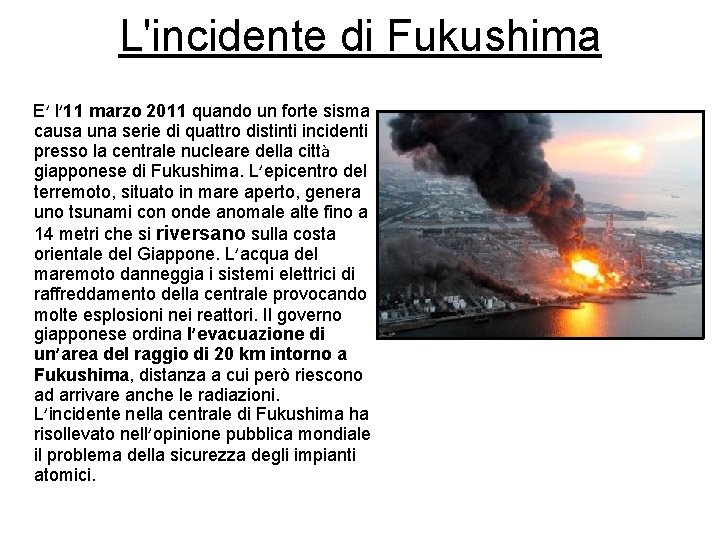 L'incidente di Fukushima

E' l'11 marzo 2011 quando un forte sisma causa una serie di quattro distinti incidenti presso la centrale nucleare della città giapponese di Fukushima. L'epicentro del terremoto, situato in mare aperto, genera uno tsunami con onde anomale alte fino a 14 metri che si riversano sulla costa orientale del Giappone. L'acqua del maremoto danneggia i sistemi elettrici di raffreddamento della centrale provocando molte esplosioni nei reattori. Il governo giapponese ordina l'evacuazione di un'area del raggio di 20 km intorno a Fukushima, distanza a cui però riescono ad arrivare anche le radiazioni.
L'incidente nella centrale di Fukushima ha risollevato nell'opinione pubblica mondiale il problema della sicurezza degli impianti atomici.